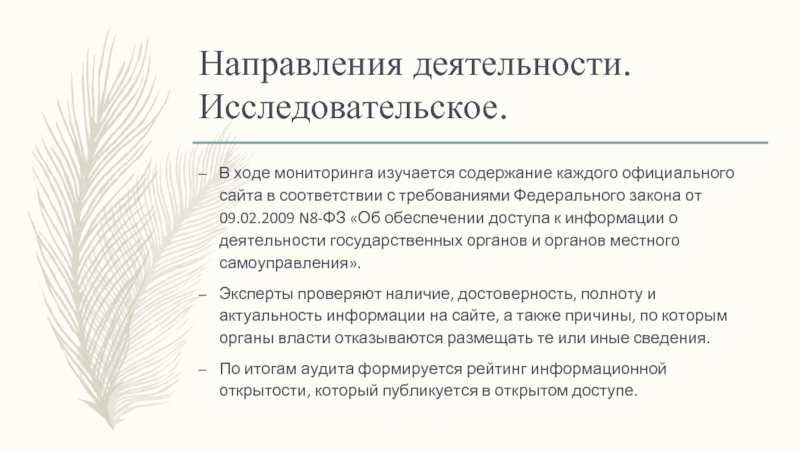 Направления деятельности. Исследовательское.

– В ходе мониторинга изучается содержание каждого официального сайта в соответствии с требованиями Федерального закона от 09.02.2009 N8-ФЗ «Об обеспечении доступа к информации о деятельности государственных органов и органов местного самоуправления».

– Эксперты проверяют наличие, достоверность, полноту и актуальность информации на сайте, а также причины, по которым органы власти отказываются размещать те или иные сведения.

– По итогам аудита формируется рейтинг информационной открытости, который публикуется в открытом доступе.